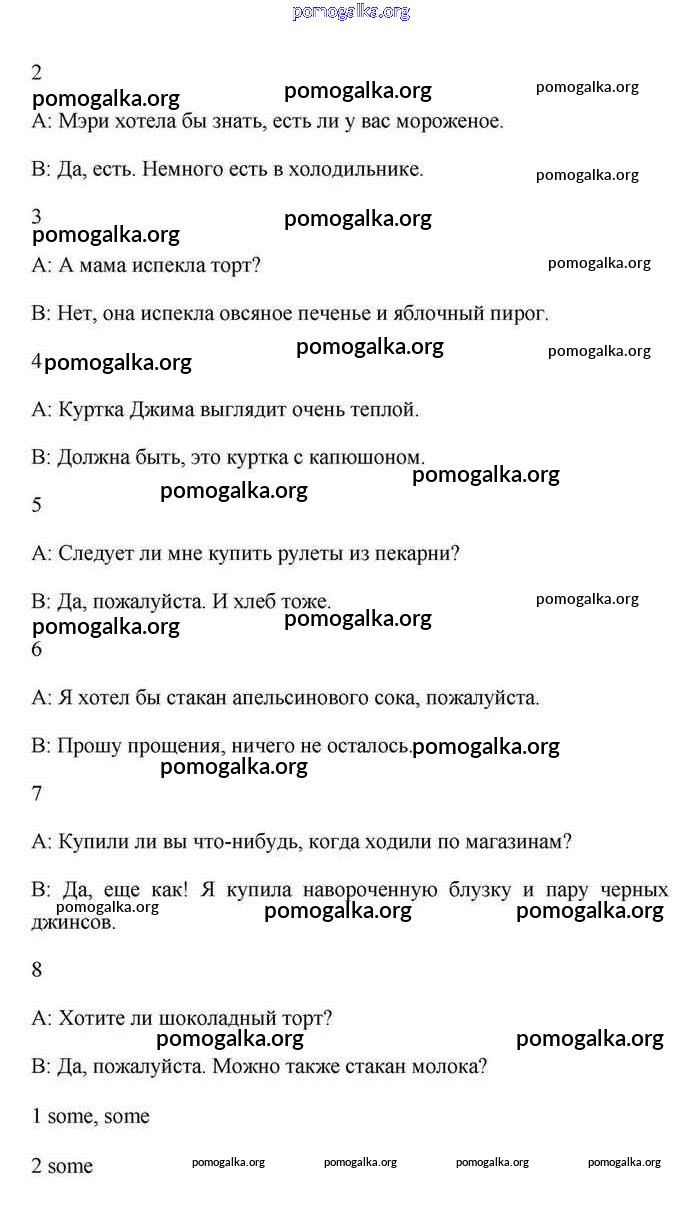 pomogalka.org

2
pomogalka.org pomogalka.org pomogalka.org
A: Мэри хотела бы знать, есть ли у вас мороженое.

B: Да, есть. Немного есть в холодильнике. pomogalka.org

3 pomogalka.org
pomogalka.org
A: А мама испекла торт? pomogalka.org

B: Нет, она испекла овсяное печенье и яблочный пирог.

4 pomogalka.org pomogalka.org pomogalka.org

A: Куртка Джима выглядит очень теплой.

B: Должна быть, это куртка с капюшоном.
pomogalka.org pomogalka.org
5

A: Следует ли мне купить рулеты из пекарни?

B: Да, пожалуйста. И хлеб тоже. pomogalka.org
pomogalka.org pomogalka.org
6

A: Я хотел бы стакан апельсинового сока, пожалуйста.

B: Прошу прощения, ничего не осталось. pomogalka.org
pomogalka.org
7

A: Купили ли вы что-нибудь, когда ходили по магазинам?

B: Да, еще как! Я купила навороченную блузку и пару черных джинсов.
pomogalka.org pomogalka.org pomogalka.org

8

A: Хотите ли шоколадный торт?
pomogalka.org pomogalka.org
B: Да, пожалуйста. Можно также стакан молока?

1 some, some

2 some pomogalka.org pomogalka.org pomogalka.org pomogalka.org